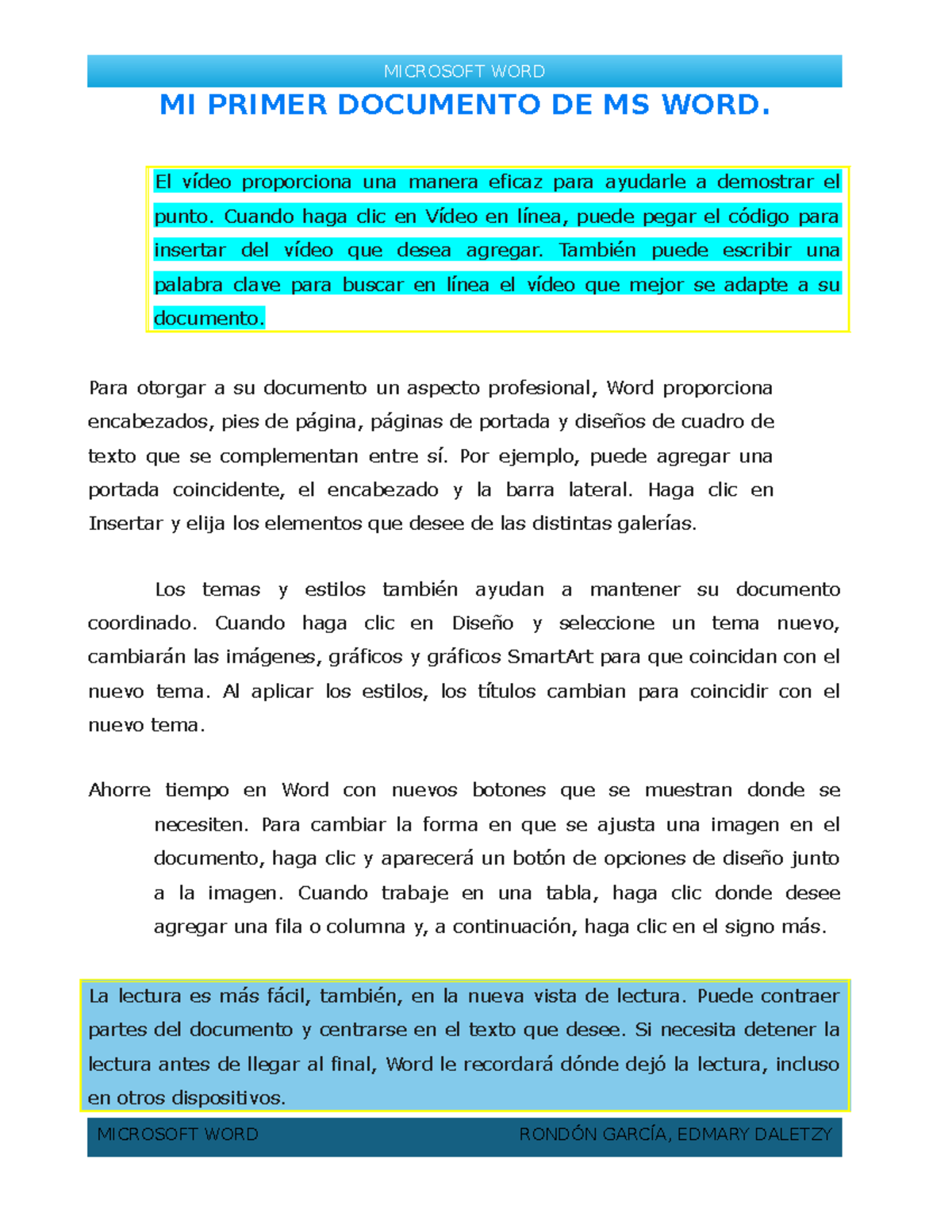 MICROSOFT WORD

MI PRIMER DOCUMENTO DE MS WORD.

El vídeo proporciona una manera eficaz para ayudarle a demostrar el punto. Cuando haga clic en Vídeo en línea, puede pegar el código para insertar del vídeo que desea agregar. También puede escribir una palabra clave para buscar en línea el vídeo que mejor se adapte a su documento.

Para otorgar a su documento un aspecto profesional, Word proporciona encabezados, pies de página, páginas de portada y diseños de cuadro de texto que se complementan entre sí. Por ejemplo, puede agregar una portada coincidente, el encabezado y la barra lateral. Haga clic en Insertar y elija los elementos que desee de las distintas galerías.

Los temas y estilos también ayudan a mantener su documento coordinado. Cuando haga clic en Diseño y seleccione un tema nuevo, cambiarán las imágenes, gráficos y gráficos SmartArt para que coincidan con el nuevo tema. Al aplicar los estilos, los títulos cambian para coincidir con el nuevo tema.

Ahorre tiempo en Word con nuevos botones que se muestran donde se necesiten. Para cambiar la forma en que se ajusta una imagen en el documento, haga clic y aparecerá un botón de opciones de diseño junto a la imagen. Cuando trabaje en una tabla, haga clic donde desee agregar una fila o columna y, a continuación, haga clic en el signo más.

La lectura es más fácil, también, en la nueva vista de lectura. Puede contraer partes del documento y centrarse en el texto que desee. Si necesita detener la lectura antes de llegar al final, Word le recordará dónde dejó la lectura, incluso en otros dispositivos.

MICROSOFT WORD

RONDÓN GARCÍA, EDMARY DALETZY